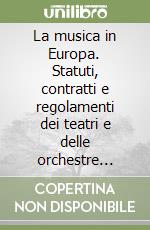 unilibro

La musica in Europa. Statuti, contratti e regolamenti dei teatri e delle orchestre...

COPERTINA NON DISPONIBILE